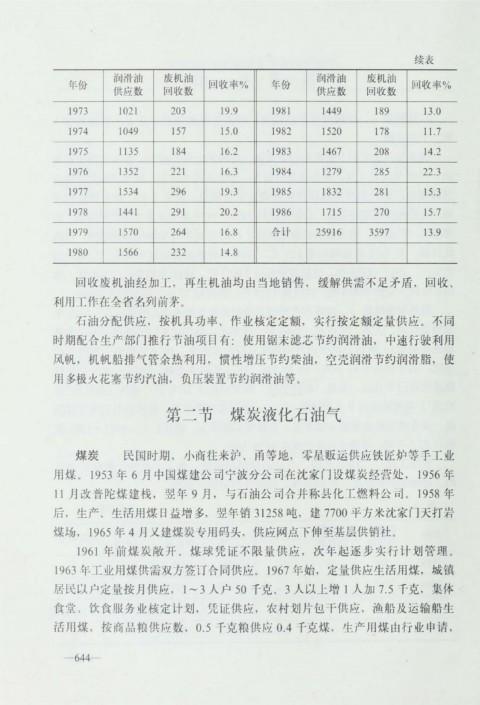 续表

| 年份 | 润滑油供应数 | 废机油回收数 | 回收率% | 年份 | 润滑油供应数 | 废机油回收数 | 回收率% |
|---|---|---|---|---|---|---|---|
| 1973 | 1021 | 203 | 19.9 | 1981 | 1449 | 189 | 13.0 |
| 1974 | 1049 | 157 | 15.0 | 1982 | 1520 | 178 | 11.7 |
| 1975 | 1135 | 184 | 16.2 | 1983 | 1467 | 208 | 14.2 |
| 1976 | 1352 | 221 | 16.3 | 1984 | 1279 | 285 | 22.3 |
| 1977 | 1534 | 296 | 19.3 | 1985 | 1832 | 281 | 15.3 |
| 1978 | 1441 | 291 | 20.2 | 1986 | 1715 | 270 | 15.7 |
| 1979 | 1570 | 264 | 16.8 | 合计 | 25916 | 3597 | 13.9 |
| 1980 | 1566 | 232 | 14.8 | | | | |

回收废机油经加工，再生机油均由当地销售，缓解供需不足矛盾，回收、利用工作在全省名列前茅。

石油分配供应，按机具功率、作业核定定额，实行按定额定量供应。不同时期配合生产部门推行节油项目有：使用锯末滤芯节约润滑油，中速行驶利用风帆，机帆船排气管余热利用，惯性增压节约柴油，空壳润滑节约润滑脂，使用多极火花塞节约汽油，负压装置节约润滑油等。

第二节　煤炭液化石油气

煤炭　民国时期，小商往来沪、甬等地，零星贩运供应铁匠炉等手工业用煤。1953年6月中国煤建公司宁波分公司在沈家门设煤炭经营处，1956年11月改普陀煤建栈，翌年9月，与石油公司合并称县化工燃料公司。1958年后，生产、生活用煤日益增多，翌年销31258吨，建7700平方米沈家门天打岩煤场，1965年4月又建煤炭专用码头，供应网点下伸至基层供销社。

1961年前煤炭敞开、煤球凭证不限量供应，次年起逐步实行计划管理。1963年工业用煤供需双方签订合同供应。1967年始，定量供应生活用煤，城镇居民以户定量按月供应，1～3人户50千克、3人以上增1人加7.5千克，集体食堂、饮食服务业核定计划，凭证供应，农村划片包干供应，渔船及运输船生活用煤，按商品粮供应数，0.5千克粮供应0.4千克煤，生产用煤由行业申请，

—644—